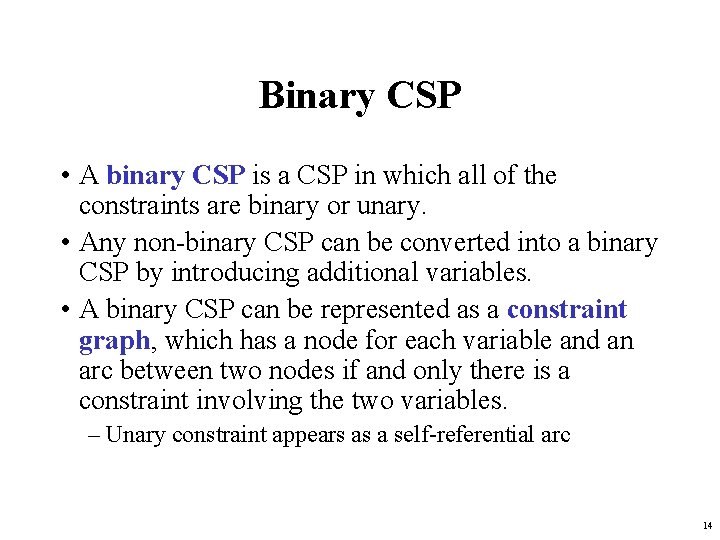 Binary CSP

• A binary CSP is a CSP in which all of the constraints are binary or unary.

• Any non-binary CSP can be converted into a binary CSP by introducing additional variables.

• A binary CSP can be represented as a constraint graph, which has a node for each variable and an arc between two nodes if and only there is a constraint involving the two variables.

– Unary constraint appears as a self-referential arc

14